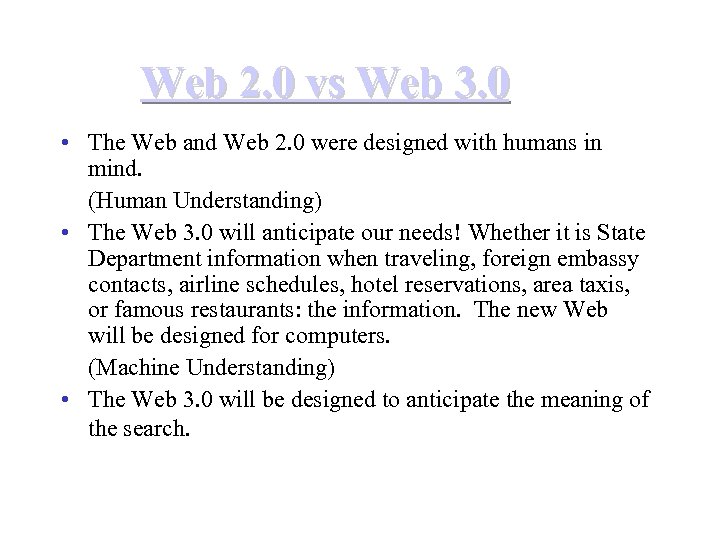 Web 2.0 vs Web 3.0

• The Web and Web 2.0 were designed with humans in mind.

(Human Understanding)

• The Web 3.0 will anticipate our needs! Whether it is State Department information when traveling, foreign embassy contacts, airline schedules, hotel reservations, area taxis, or famous restaurants: the information. The new Web will be designed for computers.

(Machine Understanding)

• The Web 3.0 will be designed to anticipate the meaning of the search.